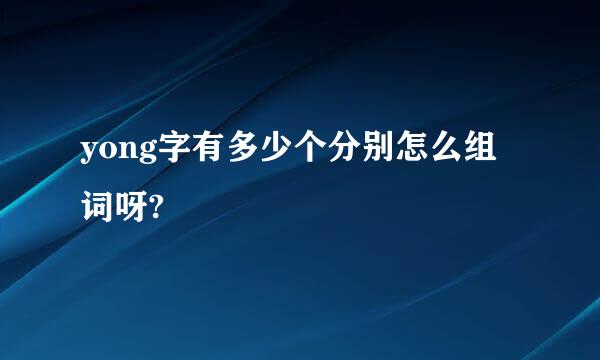 yong字有多少个分别怎么组词呀?